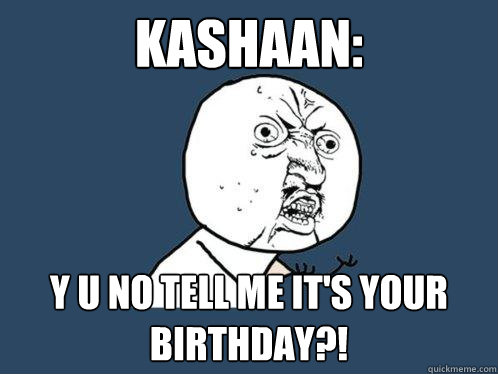 KASHAAN:

Y U NO TELL ME IT'S YOUR BIRTHDAY?!

quickmeme.com